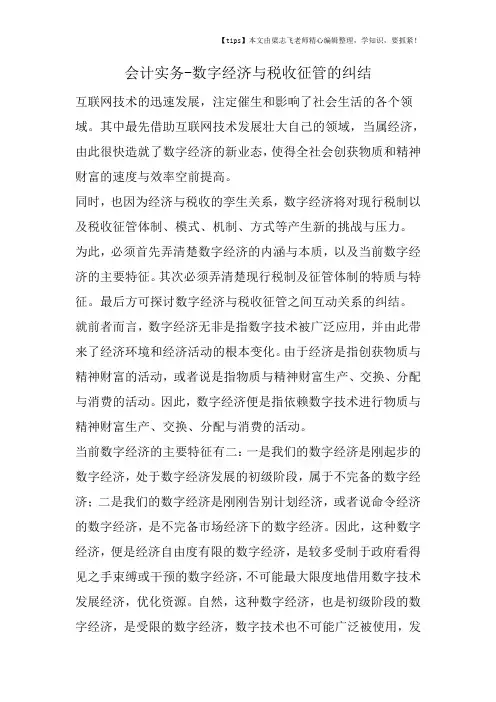 【tips】本文由梁志飞老师精心编辑整理，学知识，要抓紧！

会计实务-数字经济与税收征管的纠结

互联网技术的迅速发展，注定催生和影响了社会生活的各个领域。其中最先借助互联网技术发展壮大自己的领域，当属经济，由此很快造就了数字经济的新业态，使得全社会创获物质和精神财富的速度与效率空前提高。

同时，也因为经济与税收的孪生关系，数字经济将对现行税制以及税收征管体制、模式、机制、方式等产生新的挑战与压力。

为此，必须首先弄清楚数字经济的内涵与本质，以及当前数字经济的主要特征。其次必须弄清楚现行税制及征管体制的特质与特征。最后方可探讨数字经济与税收征管之间互动关系的纠结。

就前者而言，数字经济无非是指数字技术被广泛应用，并由此带来了经济环境和经济活动的根本变化。由于经济是指创获物质与精神财富的活动，或者说是指物质与精神财富生产、交换、分配与消费的活动。因此，数字经济便是指依赖数字技术进行物质与精神财富生产、交换、分配与消费的活动。

当前数字经济的主要特征有二：一是我们的数字经济是刚起步的数字经济，处于数字经济发展的初级阶段，属于不完备的数字经济；二是我们的数字经济是刚刚告别计划经济，或者说命令经济的数字经济，是不完备市场经济下的数字经济。因此，这种数字经济，便是经济自由度有限的数字经济，是较多受制于政府看得见之手束缚或干预的数字经济，不可能最大限度地借用数字技术发展经济，优化资源。自然，这种数字经济，也是初级阶段的数字经济，是受限的数字经济，数字技术也不可能广泛被使用，发